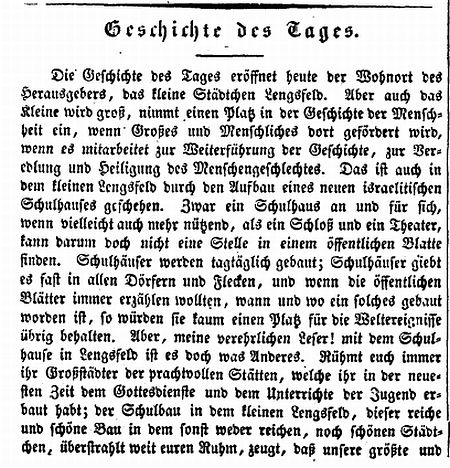 Geschichte des Tages.

Die Geschichte des Tages eröffnet heute der Wohnort des Herausgebers, das kleine Städtchen Lengsfeld. Aber auch das Kleine wird groß, nimmt einen Platz in der Geschichte der Menschheit ein, wenn Großes und Menschliches dort gefördert wird, wenn es mitarbeitet zur Weiterführung der Geschichte, zur Veredlung und Heiligung des Menschengeschlechtes. Das ist auch in dem kleinen Lengsfeld durch den Aufbau eines neuen israelitischen Schulhauses geschehen. Zwar ein Schulhaus an und für sich, wenn vielleicht auch mehr nützend, als ein Schloß und ein Theater, kann darum doch nicht eine Stelle in einem öffentlichen Blatte finden. Schulhäuser werden tagtäglich gebaut; Schulhäuser giebt es fast in allen Dörfern und Flecken, und wenn die öffentlichen Blätter immer erzählen wollten, wann und wo ein solches gebaut worden ist, so würden sie kaum einen Platz für die Weltereignisse übrig behalten. Aber, meine verehrlichen Leser! mit dem Schulhause in Lengsfeld ist es doch was Anderes. Rühmt euch immer ihr Großstädter der prachtvollen Stätten, welche ihr in der neuesten Zeit dem Gottesdienste und dem Unterrichte der Jugend erbaut habt; der Schulbau in dem kleinen Lengsfeld, dieser reiche und schöne Bau in dem sonst weder reichen, noch schönen Städtchen, überstrahlt weit euren Ruhm, zeugt, daß unsere größte und